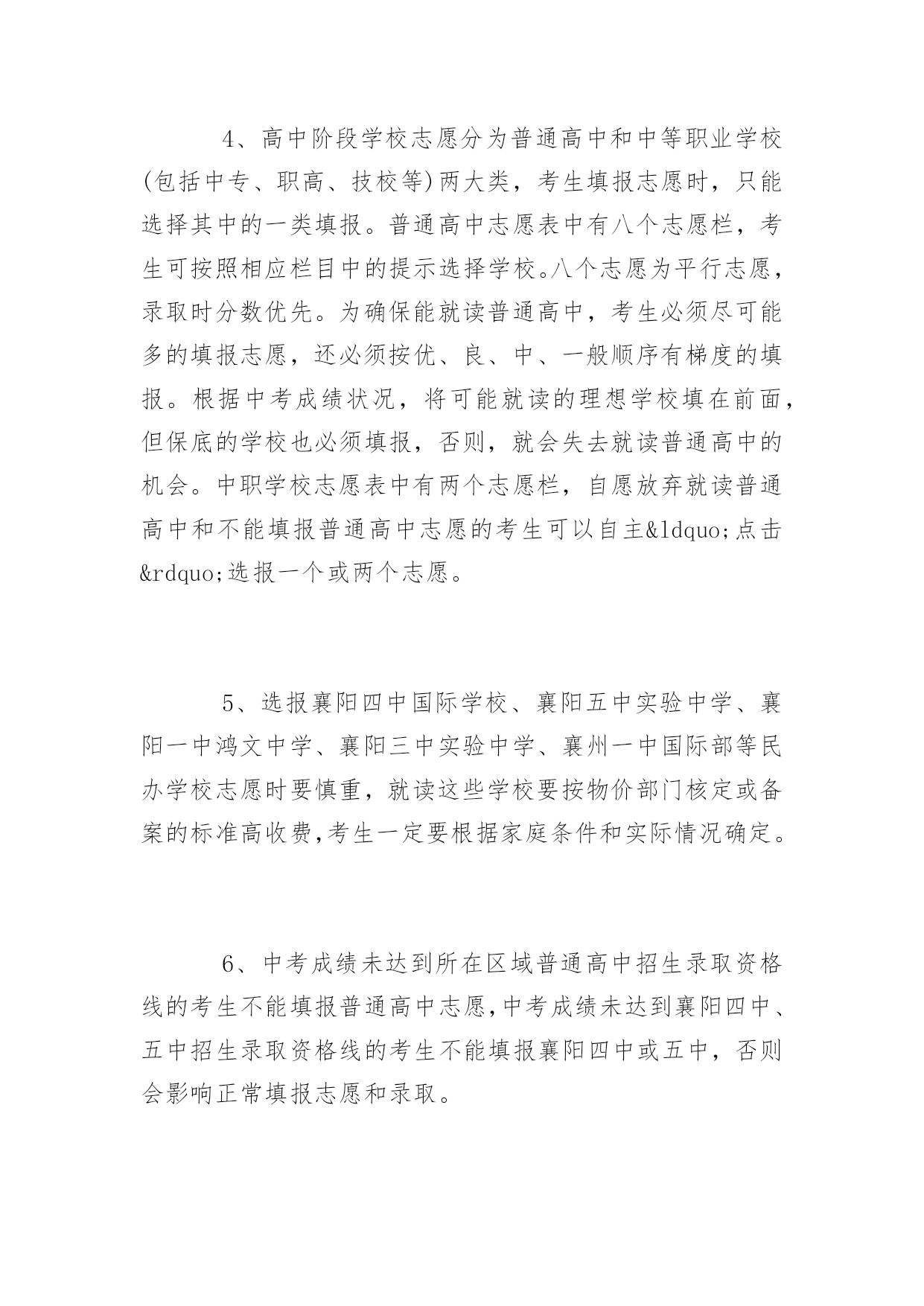 4、高中阶段学校志愿分为普通高中和中等职业学校(包括中专、职高、技校等)两大类，考生填报志愿时，只能选择其中的一类填报。普通高中志愿表中有八个志愿栏，考生可按照相应栏目中的提示选择学校。八个志愿为平行志愿，录取时分数优先。为确保能就读普通高中，考生必须尽可能多的填报志愿，还必须按优、良、中、一般顺序有梯度的填报。根据中考成绩状况，将可能就读的理想学校填在前面，但保底的学校也必须填报，否则，就会失去就读普通高中的机会。中职学校志愿表中有两个志愿栏，自愿放弃就读普通高中和不能填报普通高中志愿的考生可以自主&ldquo;点击&rdquo;选报一个或两个志愿。

5、选报襄阳四中国际学校、襄阳五中实验中学、襄阳一中鸿文中学、襄阳三中实验中学、襄州一中国际部等民办学校志愿时要慎重，就读这些学校要按物价部门核定或备案的标准高收费,考生一定要根据家庭条件和实际情况确定。

6、中考成绩未达到所在区域普通高中招生录取资格线的考生不能填报普通高中志愿,中考成绩未达到襄阳四中、五中招生录取资格线的考生不能填报襄阳四中或五中，否则会影响正常填报志愿和录取。